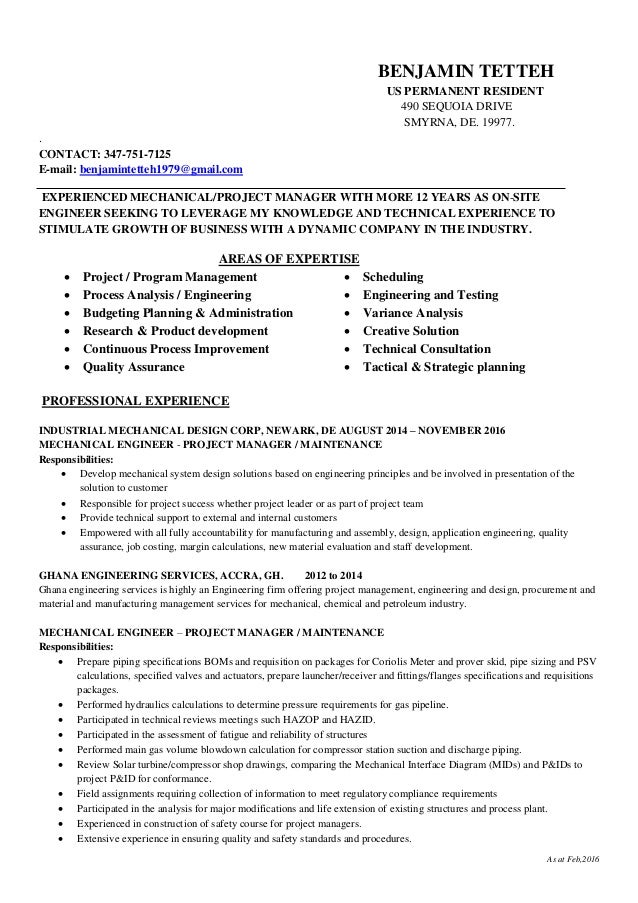 BENJAMIN TETTEH
US PERMANENT RESIDENT
490 SEQUOIA DRIVE
SMYRNA, DE. 19977.

.
CONTACT: 347-751-7125
E-mail: benjamintetteh1979@gmail.com

EXPERIENCED MECHANICAL/PROJECT MANAGER WITH MORE 12 YEARS AS ON-SITE ENGINEER SEEKING TO LEVERAGE MY KNOWLEDGE AND TECHNICAL EXPERIENCE TO STIMULATE GROWTH OF BUSINESS WITH A DYNAMIC COMPANY IN THE INDUSTRY.

AREAS OF EXPERTISE

- Project / Program Management
- Process Analysis / Engineering
- Budgeting Planning & Administration
- Research & Product development
- Continuous Process Improvement
- Quality Assurance

- Scheduling
- Engineering and Testing
- Variance Analysis
- Creative Solution
- Technical Consultation
- Tactical & Strategic planning

PROFESSIONAL EXPERIENCE

INDUSTRIAL MECHANICAL DESIGN CORP, NEWARK, DE AUGUST 2014 – NOVEMBER 2016
MECHANICAL ENGINEER - PROJECT MANAGER / MAINTENANCE
Responsibilities:
- Develop mechanical system design solutions based on engineering principles and be involved in presentation of the solution to customer
- Responsible for project success whether project leader or as part of project team
- Provide technical support to external and internal customers
- Empowered with all fully accountability for manufacturing and assembly, design, application engineering, quality assurance, job costing, margin calculations, new material evaluation and staff development.

GHANA ENGINEERING SERVICES, ACCRA, GH. 2012 to 2014
Ghana engineering services is highly an Engineering firm offering project management, engineering and design, procurement and material and manufacturing management services for mechanical, chemical and petroleum industry.

MECHANICAL ENGINEER – PROJECT MANAGER / MAINTENANCE
Responsibilities:
- Prepare piping specifications BOMs and requisition on packages for Coriolis Meter and prover skid, pipe sizing and PSV calculations, specified valves and actuators, prepare launcher/receiver and fittings/flanges specifications and requisitions packages.
- Performed hydraulics calculations to determine pressure requirements for gas pipeline.
- Participated in technical reviews meetings such HAZOP and HAZID.
- Participated in the assessment of fatigue and reliability of structures
- Performed main gas volume blowdown calculation for compressor station suction and discharge piping.
- Review Solar turbine/compressor shop drawings, comparing the Mechanical Interface Diagram (MIDs) and P&IDs to project P&ID for conformance.
- Field assignments requiring collection of information to meet regulatory compliance requirements
- Participated in the analysis for major modifications and life extension of existing structures and process plant.
- Experienced in construction of safety course for project managers.
- Extensive experience in ensuring quality and safety standards and procedures.

As at Feb,2016